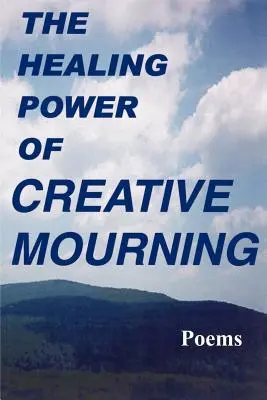 THE HEALING POWER OF CREATIVE MOURNING

Poems